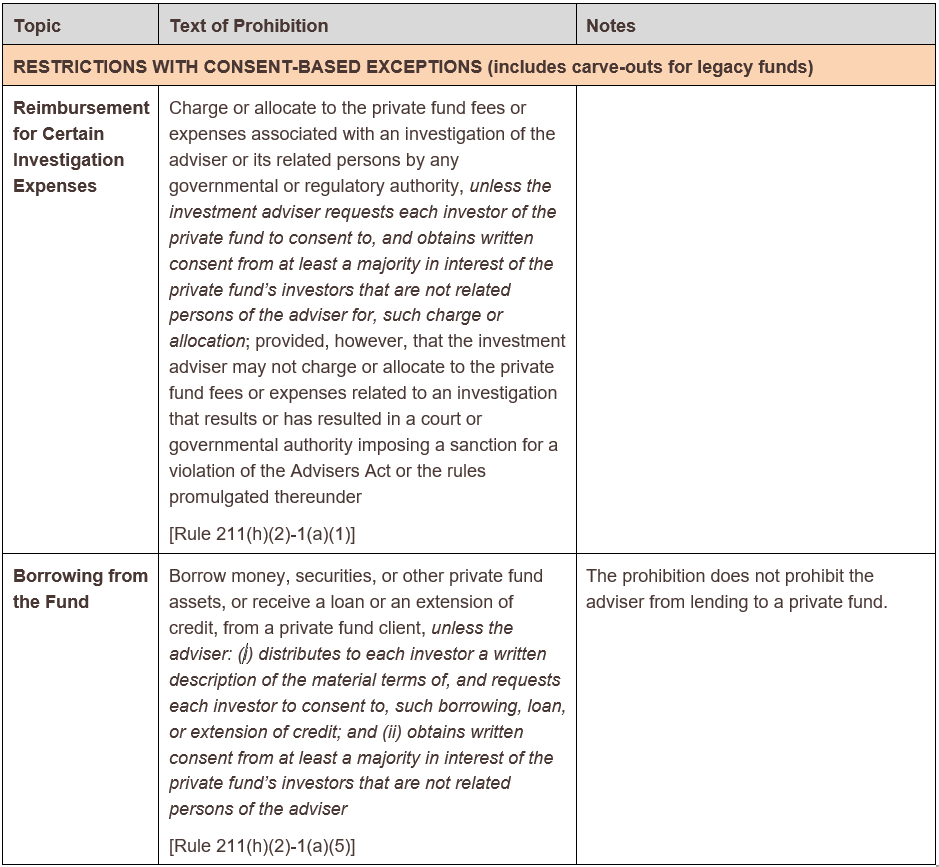 | Topic | Text of Prohibition | Notes |
|---|---|---|
| RESTRICTIONS WITH CONSENT-BASED EXCEPTIONS (includes carve-outs for legacy funds) | | |
| Reimbursement for Certain Investigation Expenses | Charge or allocate to the private fund fees or expenses associated with an investigation of the adviser or its related persons by any governmental or regulatory authority, unless the investment adviser requests each investor of the private fund to consent to, and obtains written consent from at least a majority in interest of the private fund's investors that are not related persons of the adviser for, such charge or allocation; provided, however, that the investment adviser may not charge or allocate to the private fund fees or expenses related to an investigation that results or has resulted in a court or governmental authority imposing a sanction for a violation of the Advisers Act or the rules promulgated thereunder [Rule 211(h)(2)-1(a)(1)] | |
| Borrowing from the Fund | Borrow money, securities, or other private fund assets, or receive a loan or an extension of credit, from a private fund client, unless the adviser: (i) distributes to each investor a written description of the material terms of, and requests each investor to consent to, such borrowing, loan, or extension of credit; and (ii) obtains written consent from at least a majority in interest of the private fund's investors that are not related persons of the adviser [Rule 211(h)(2)-1(a)(5)] | The prohibition does not prohibit the adviser from lending to a private fund. |